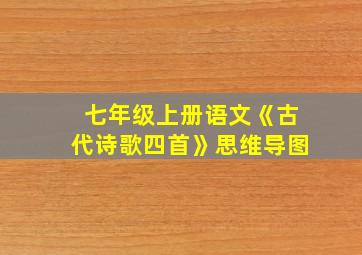 七年级上册语文《古代诗歌四首》思维导图